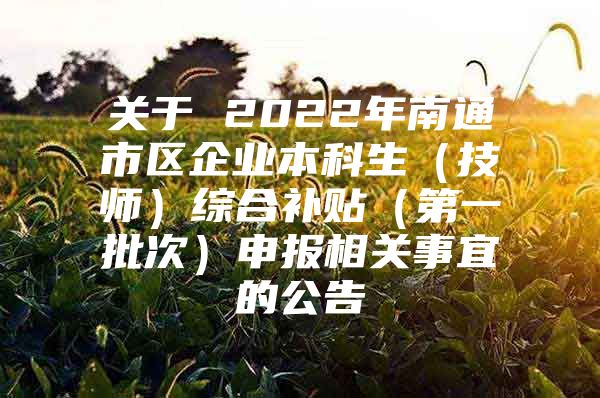 关于 2022年南通市区企业本科生（技师）综合补贴（第一批次）申报相关事宜的公告